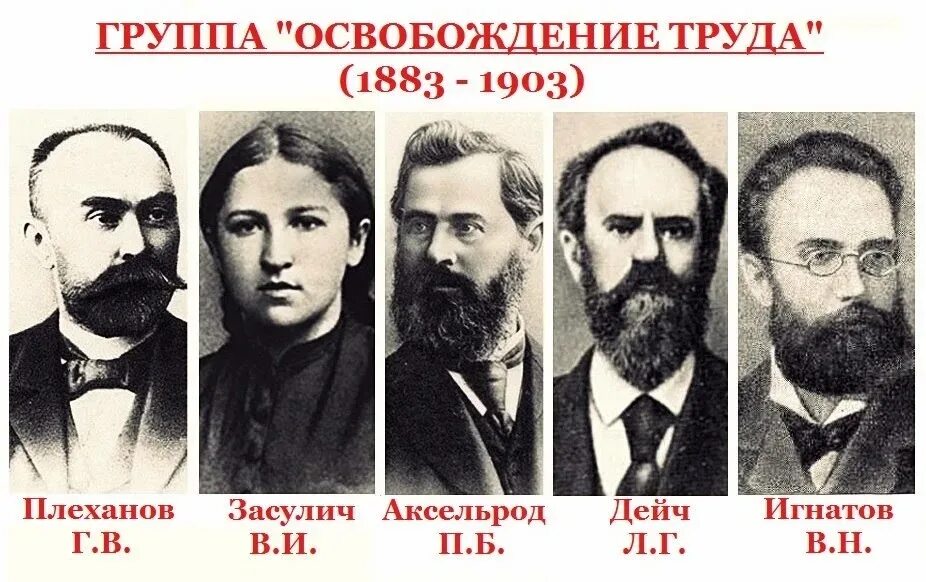 ГРУППА "ОСВОБОЖДЕНИЕ ТРУДА"
(1883 - 1903)

Плеханов
Г.В.

Засулич
В.И.

Аксельрод
П.Б.

Дейч
Л.Г.

Игнатов
В.Н.